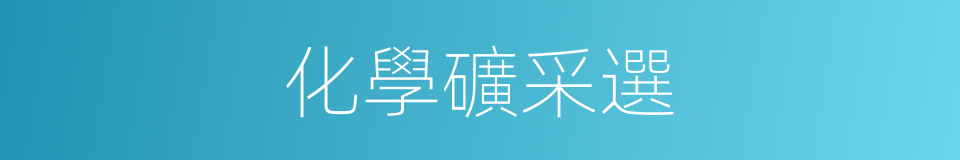 化學礦采選